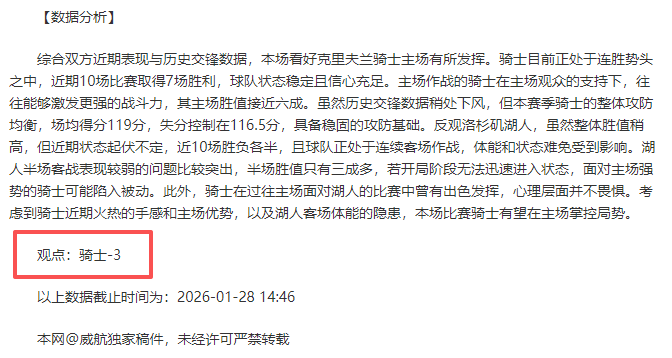 【数据分析】

综合双方近期表现与历史交锋数据，本场看好克里夫兰骑士主场有所发挥。骑士目前正处于连胜势头之中，近期10场比赛取得7场胜利，球队状态稳定且信心充足。主场作战的骑士在主场观众的支持下，往往能够激发更强的战斗力，其主场胜值接近六成。虽然历史交锋数据稍处下风，但本赛季骑士的整体攻防均衡，场均得分119分，失分控制在116.5分，具备稳固的攻防基础。反观洛杉矶湖人，虽然整体胜值稍高，但近期状态起伏不定，近10场胜负各半，且球队正处于连续客场作战，体能和状态难免受到影响。湖人半场客战表现较弱的问题比较突出，半场胜值只有三成多，若开局阶段无法迅速进入状态，面对主场强势的骑士可能陷入被动。此外，骑士在过往主场面对湖人的比赛中曾有出色发挥，心理层面并不畏惧。考虑到骑士近期火热的手感和主场优势，以及湖人客场体能的隐患，本场比赛骑士有望在主场掌控局势。

观点：骑士-3

以上数据截止时间为：2026-01-28 14:46

本网@威航独家稿件，未经许可严禁转载